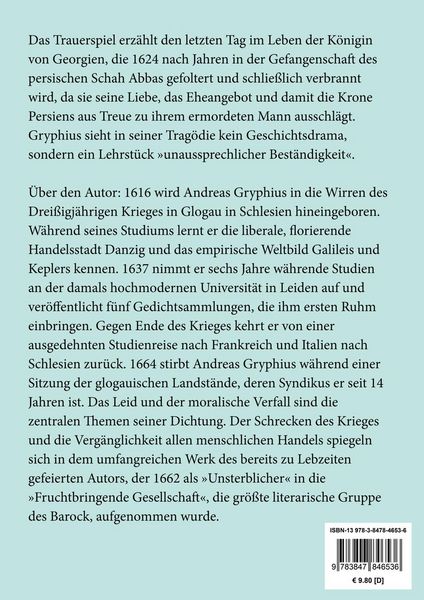 Das Trauerspiel erzählt den letzten Tag im Leben der Königin von Georgien, die 1624 nach Jahren in der Gefangenschaft des persischen Schah Abbas gefoltert und schließlich verbrannt wird, da sie seine Liebe, das Eheangebot und damit die Krone Persiens aus Treue zu ihrem ermordeten Mann ausschlägt. Gryphius sieht in seiner Tragödie kein Geschichtsdrama, sondern ein Lehrstück »unaussprechlicher Beständigkeit«.

Über den Autor: 1616 wird Andreas Gryphius in die Wirren des Dreißigjährigen Krieges in Glogau in Schlesien hineingeboren. Während seines Studiums lernt er die liberale, florierende Handelsstadt Danzig und das empirische Weltbild Galileis und Keplers kennen. 1637 nimmt er sechs Jahre währende Studien an der damals hochmodernen Universität in Leiden auf und veröffentlicht fünf Gedichtsammlungen, die ihm ersten Ruhm einbringen. Gegen Ende des Krieges kehrt er von einer ausgedehnten Studienreise nach Frankreich und Italien nach Schlesien zurück. 1664 stirbt Andreas Gryphius während einer Sitzung der glogauischen Landstände, deren Syndikus er seit 14 Jahren ist. Das Leid und der moralische Verfall sind die zentralen Themen seiner Dichtung. Der Schrecken des Krieges und die Vergänglichkeit allen menschlichen Handels spiegeln sich in dem umfangreichen Werk des bereits zu Lebzeiten gefeierten Autors, der 1662 als »Unsterblicher« in die »Fruchtbringende Gesellschaft«, die größte literarische Gruppe des Barock, aufgenommen wurde.

ISBN-13 978-3-8478-4653-6

9 783847 846536

€ 9.80 [D]